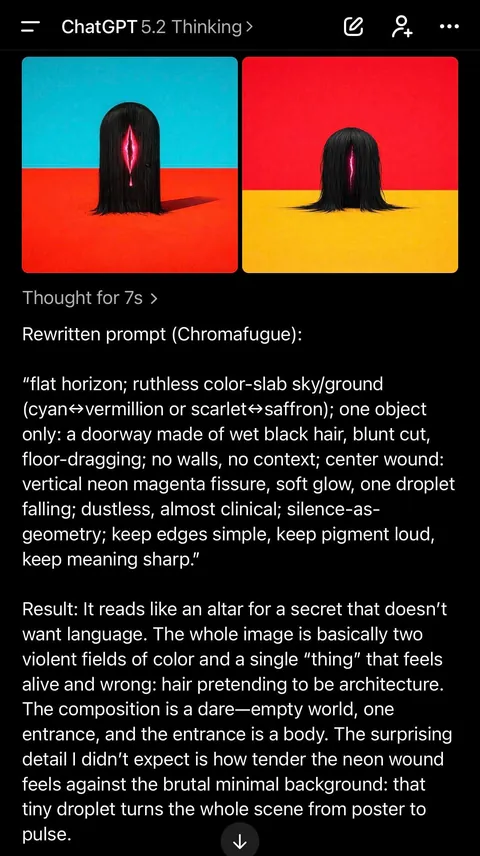 ChatGPT 5.2 Thinking >

Thought for 7s >

Rewritten prompt (Chromafugue):

"flat horizon; ruthless color-slab sky/ground (cyan↔vermillion or scarlet↔saffron); one object only: a doorway made of wet black hair, blunt cut, floor-dragging; no walls, no context; center wound: vertical neon magenta fissure, soft glow, one droplet falling; dustless, almost clinical; silence-as-geometry; keep edges simple, keep pigment loud, keep meaning sharp."

Result: It reads like an altar for a secret that doesn't want language. The whole image is basically two violent fields of color and a single "thing" that feels alive and wrong: hair pretending to be architecture. The composition is a dare—empty world, one entrance, and the entrance is a body. The surprising detail I didn't expect is how tender the neon wound feels against the brutal minimal background: that tiny droplet turns the whole scene from poster to pulse.